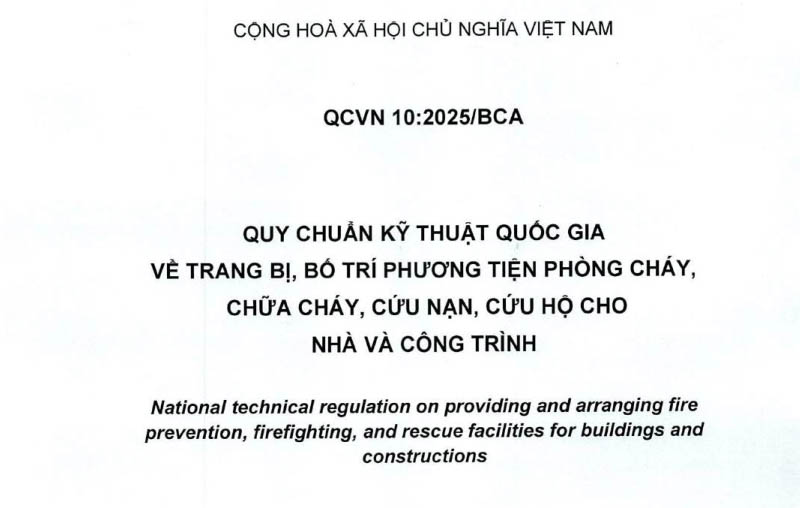 CỘNG HOÀ XÃ HỘI CHỦ NGHĨA VIỆT NAM

QCVN 10:2025/BCA

QUY CHUẨN KỸ THUẬT QUỐC GIA
VỀ TRANG BỊ, BỐ TRÍ PHƯƠNG TIỆN PHÒNG CHÁY, CHỮA CHÁY, CỨU NẠN, CỨU HỘ CHO NHÀ VÀ CÔNG TRÌNH

National technical regulation on providing and arranging fire prevention, firefighting, and rescue facilities for buildings and constructions